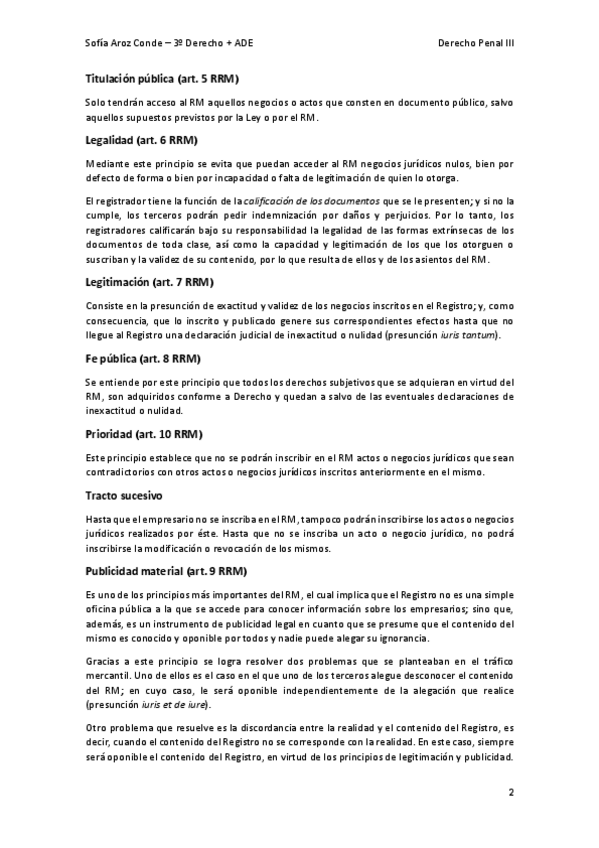 Sofía Aroz Conde – 3º Derecho + ADE Derecho Penal III

Titulación pública (art. 5 RRM)

Solo tendrán acceso al RM aquellos negocios o actos que consten en documento público, salvo aquellos supuestos previstos por la Ley o por el RM.

Legalidad (art. 6 RRM)

Mediante este principio se evita que puedan acceder al RM negocios jurídicos nulos, bien por defecto de forma o bien por incapacidad o falta de legitimación de quien lo otorga.

El registrador tiene la función de la calificación de los documentos que se le presenten; y si no la cumple, los terceros podrán pedir indemnización por daños y perjuicios. Por lo tanto, los registradores calificarán bajo su responsabilidad la legalidad de las formas extrínsecas de los documentos de toda clase, así como la capacidad y legitimación de los que los otorguen o suscriban y la validez de su contenido, por lo que resulta de ellos y de los asientos del RM.

Legitimación (art. 7 RRM)

Consiste en la presunción de exactitud y validez de los negocios inscritos en el Registro; y, como consecuencia, que lo inscrito y publicado genere sus correspondientes efectos hasta que no llegue al Registro una declaración judicial de inexactitud o nulidad (presunción iuris tantum).

Fe pública (art. 8 RRM)

Se entiende por este principio que todos los derechos subjetivos que se adquieran en virtud del RM, son adquiridos conforme a Derecho y quedan a salvo de las eventuales declaraciones de inexactitud o nulidad.

Prioridad (art. 10 RRM)

Este principio establece que no se podrán inscribir en el RM actos o negocios jurídicos que sean contradictorios con otros actos o negocios jurídicos inscritos anteriormente en el mismo.

Tracto sucesivo

Hasta que el empresario no se inscriba en el RM, tampoco podrán inscribirse los actos o negocios jurídicos realizados por éste. Hasta que no se inscriba un acto o negocio jurídico, no podrá inscribirse la modificación o revocación de los mismos.

Publicidad material (art. 9 RRM)

Es uno de los principios más importantes del RM, el cual implica que el Registro no es una simple oficina pública a la que se accede para conocer información sobre los empresarios; sino que, además, es un instrumento de publicidad legal en cuanto que se presume que el contenido del mismo es conocido y oponible por todos y nadie puede alegar su ignorancia.

Gracias a este principio se logra resolver dos problemas que se planteaban en el tráfico mercantil. Uno de ellos es el caso en el que uno de los terceros alegue desconocer el contenido del RM; en cuyo caso, le será oponible independientemente de la alegación que realice (presunción iuris et de iure).

Otro problema que resuelve es la discordancia entre la realidad y el contenido del Registro, es decir, cuando el contenido del Registro no se corresponde con la realidad. En este caso, siempre será oponible el contenido del Registro, en virtud de los principios de legitimación y publicidad.

2